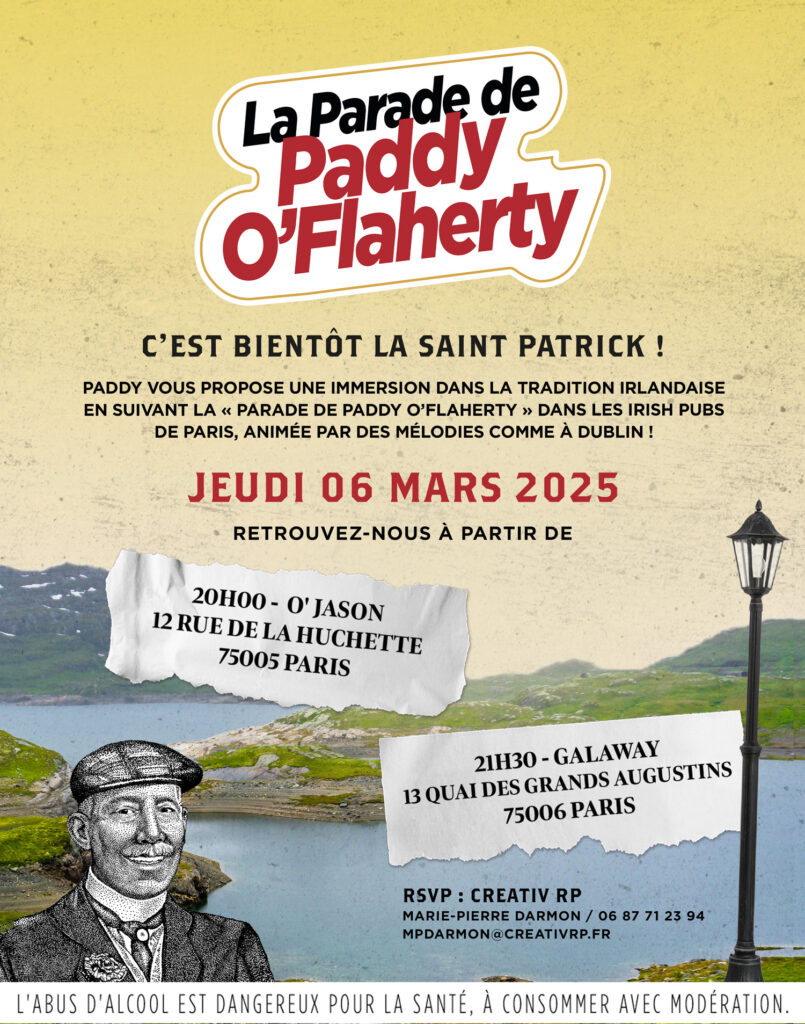 La Parade de
Paddy
O'Flaherty

C'EST BIENTÔT LA SAINT PATRICK !

PADDY VOUS PROPOSE UNE IMMERSION DANS LA TRADITION IRLANDAISE EN SUIVANT LA « PARADE DE PADDY O'FLAHERTY » DANS LES IRISH PUBS DE PARIS, ANIMÉE PAR DES MÉLODIES COMME À DUBLIN !

JEUDI 06 MARS 2025

RETROUVEZ-NOUS À PARTIR DE

20H00 - O' JASON
12 RUE DE LA HUCHETTE
75005 PARIS

21H30 - GALAWAY
13 QUAI DES GRANDS AUGUSTINS
75006 PARIS

RSVP : CREATIV RP
MARIE-PIERRE DARMON / 06 87 71 23 94
MPDARMON@CREATIVRP.FR

L'ABUS D'ALCOOL EST DANGEREUX POUR LA SANTÉ, À CONSOMMER AVEC MODÉRATION.